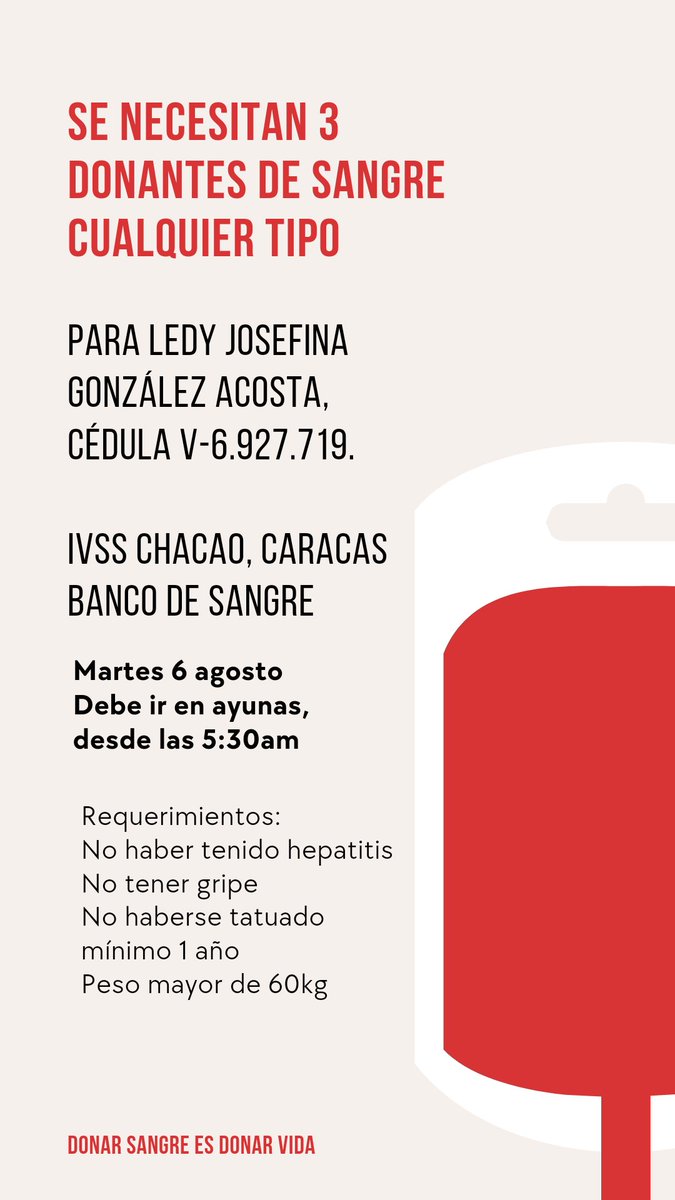 SE NECESITAN 3 DONANTES DE SANGRE CUALQUIER TIPO

PARA LEDY JOSEFINA GONZÁLEZ ACOSTA, CÉDULA V-6.927.719.

IVSS CHACAO, CARACAS
BANCO DE SANGRE

Martes 6 agosto
Debe ir en ayunas, desde las 5:30am

Requerimientos:
No haber tenido hepatitis
No tener gripe
No haberse tatuado mínimo 1 año
Peso mayor de 60kg

DONAR SANGRE ES DONAR VIDA